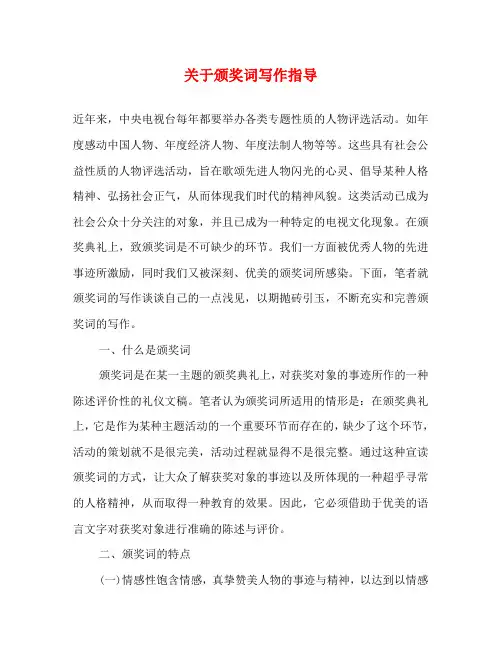 关于颁奖词写作指导

近年来，中央电视台每年都要举办各类专题性质的人物评选活动。如年度感动中国人物、年度经济人物、年度法制人物等等。这些具有社会公益性质的人物评选活动，旨在歌颂先进人物闪光的心灵、倡导某种人格精神、弘扬社会正气，从而体现我们时代的精神风貌。这类活动已成为社会公众十分关注的对象，并且已成为一种特定的电视文化现象。在颁奖典礼上，致颁奖词是不可缺少的环节。我们一方面被优秀人物的先进事迹所激励，同时我们又被深刻、优美的颁奖词所感染。下面，笔者就颁奖词的写作谈谈自己的一点浅见，以期抛砖引玉，不断充实和完善颁奖词的写作。

一、什么是颁奖词

颁奖词是在某一主题的颁奖典礼上，对获奖对象的事迹所作的一种陈述评价性的礼仪文稿。笔者认为颁奖词所适用的情形是：在颁奖典礼上，它是作为某种主题活动的一个重要环节而存在的，缺少了这个环节，活动的策划就不是很完美，活动过程就显得不是很完整。通过这种宣读颁奖词的方式，让大众了解获奖对象的事迹以及所体现的一种超乎寻常的人格精神，从而取得一种教育的效果。因此，它必须借助于优美的语言文字对获奖对象进行准确的陈述与评价。

二、颁奖词的特点

(一)情感性饱含情感，真挚赞美人物的事迹与精神，以达到以情感